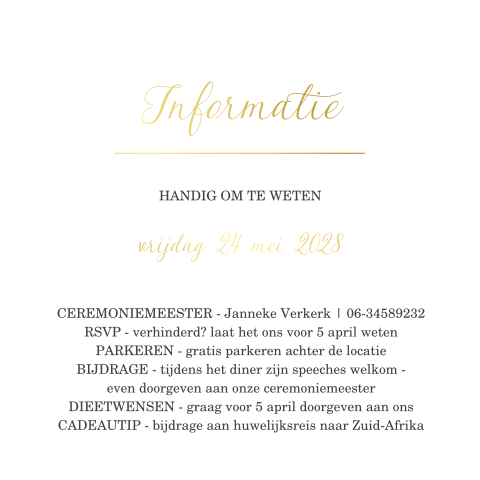 Informatie

HANDIG OM TE WETEN

vrijdag 24 mei 2028

CEREMONIEMEESTER - Janneke Verkerk | 06-34589232
RSVP - verhinderd? laat het ons voor 5 april weten
PARKEREN - gratis parkeren achter de locatie
BIJDRAGE - tijdens het diner zijn speeches welkom - even doorgeven aan onze ceremoniemeester
DIEETWENSEN - graag voor 5 april doorgeven aan ons
CADEAUTIP - bijdrage aan huwelijksreis naar Zuid-Afrika